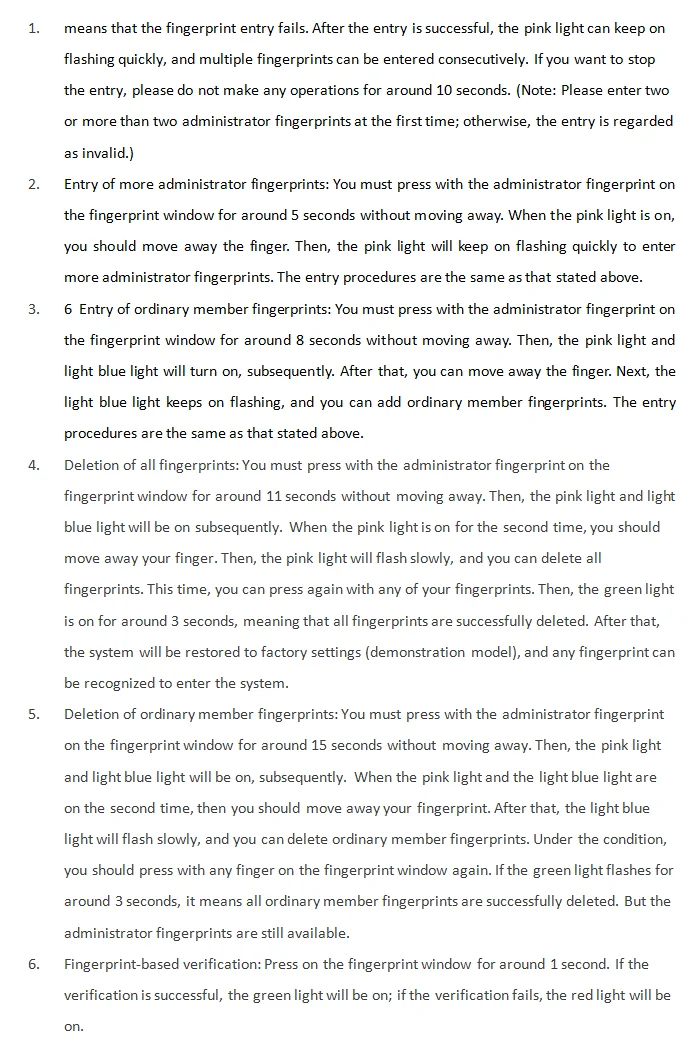 1. means that the fingerprint entry fails. After the entry is successful, the pink light can keep on flashing quickly, and multiple fingerprints can be entered consecutively. If you want to stop the entry, please do not make any operations for around 10 seconds. (Note: Please enter two or more than two administrator fingerprints at the first time; otherwise, the entry is regarded as invalid.)

2. Entry of more administrator fingerprints: You must press with the administrator fingerprint on the fingerprint window for around 5 seconds without moving away. When the pink light is on, you should move away the finger. Then, the pink light will keep on flashing quickly to enter more administrator fingerprints. The entry procedures are the same as that stated above.

3. 6 Entry of ordinary member fingerprints: You must press with the administrator fingerprint on the fingerprint window for around 8 seconds without moving away. Then, the pink light and light blue light will turn on, subsequently. After that, you can move away the finger. Next, the light blue light keeps on flashing, and you can add ordinary member fingerprints. The entry procedures are the same as that stated above.

4. Deletion of all fingerprints: You must press with the administrator fingerprint on the fingerprint window for around 11 seconds without moving away. Then, the pink light and light blue light will be on subsequently. When the pink light is on for the second time, you should move away your finger. Then, the pink light will flash slowly, and you can delete all fingerprints. This time, you can press again with any of your fingerprints. Then, the green light is on for around 3 seconds, meaning that all fingerprints are successfully deleted. After that, the system will be restored to factory settings (demonstration model), and any fingerprint can be recognized to enter the system.

5. Deletion of ordinary member fingerprints: You must press with the administrator fingerprint on the fingerprint window for around 15 seconds without moving away. Then, the pink light and light blue light will be on, subsequently. When the pink light and the light blue light are on the second time, then you should move away your fingerprint. After that, the light blue light will flash slowly, and you can delete ordinary member fingerprints. Under the condition, you should press with any finger on the fingerprint window again. If the green light flashes for around 3 seconds, it means all ordinary member fingerprints are successfully deleted. But the administrator fingerprints are still available.

6. Fingerprint-based verification: Press on the fingerprint window for around 1 second. If the verification is successful, the green light will be on; if the verification fails, the red light will be on.